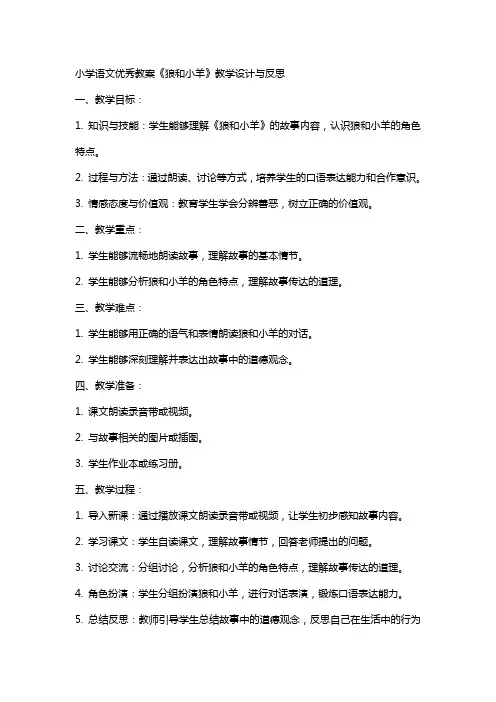 小学语文优秀教案《狼和小羊》教学设计与反思

一、教学目标：

1. 知识与技能：学生能够理解《狼和小羊》的故事内容，认识狼和小羊的角色特点。

2. 过程与方法：通过朗读、讨论等方式，培养学生的口语表达能力和合作意识。

3. 情感态度与价值观：教育学生学会分辨善恶，树立正确的价值观。

二、教学重点：

1. 学生能够流畅地朗读故事，理解故事的基本情节。

2. 学生能够分析狼和小羊的角色特点，理解故事传达的道理。

三、教学难点：

1. 学生能够用正确的语气和表情朗读狼和小羊的对话。

2. 学生能够深刻理解并表达出故事中的道德观念。

四、教学准备：

1. 课文朗读录音带或视频。

2. 与故事相关的图片或插图。

3. 学生作业本或练习册。

五、教学过程：

1. 导入新课：通过播放课文朗读录音带或视频，让学生初步感知故事内容。

2. 学习课文：学生自读课文，理解故事情节，回答老师提出的问题。

3. 讨论交流：分组讨论，分析狼和小羊的角色特点，理解故事传达的道理。

4. 角色扮演：学生分组扮演狼和小羊，进行对话表演，锻炼口语表达能力。

5. 总结反思：教师引导学生总结故事中的道德观念，反思自己在生活中的行为